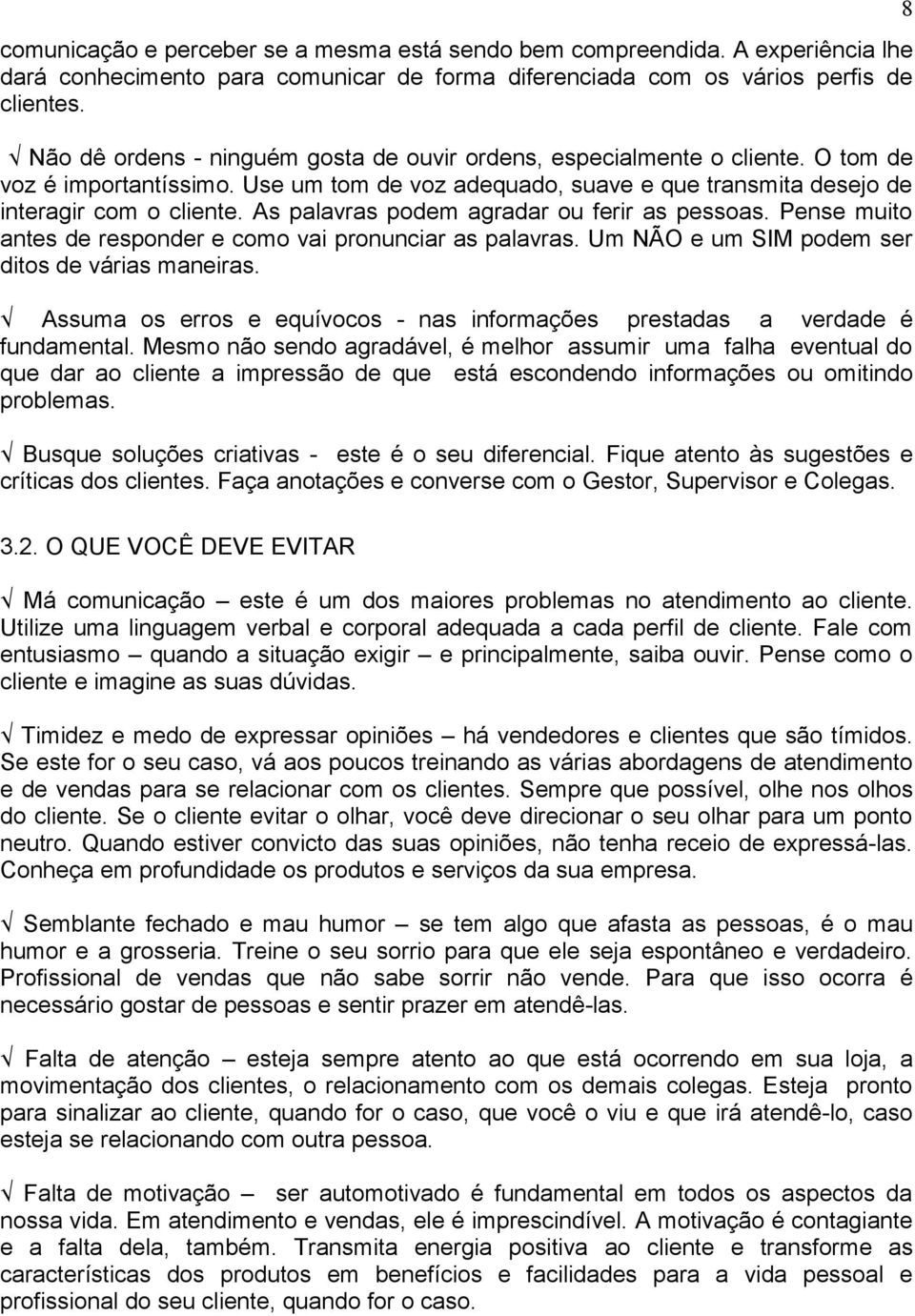 8

comunicação e perceber se a mesma está sendo bem compreendida. A experiência lhe dará conhecimento para comunicar de forma diferenciada com os vários perfis de clientes.

√ Não dê ordens - ninguém gosta de ouvir ordens, especialmente o cliente. O tom de voz é importantíssimo. Use um tom de voz adequado, suave e que transmita desejo de interagir com o cliente. As palavras podem agradar ou ferir as pessoas. Pense muito antes de responder e como vai pronunciar as palavras. Um NÃO e um SIM podem ser ditos de várias maneiras.

√ Assuma os erros e equívocos - nas informações prestadas a verdade é fundamental. Mesmo não sendo agradável, é melhor assumir uma falha eventual do que dar ao cliente a impressão de que está escondendo informações ou omitindo problemas.

√ Busque soluções criativas - este é o seu diferencial. Fique atento às sugestões e críticas dos clientes. Faça anotações e converse com o Gestor, Supervisor e Colegas.

3.2. O QUE VOCÊ DEVE EVITAR

√ Má comunicação – este é um dos maiores problemas no atendimento ao cliente. Utilize uma linguagem verbal e corporal adequada a cada perfil de cliente. Fale com entusiasmo – quando a situação exigir – e principalmente, saiba ouvir. Pense como o cliente e imagine as suas dúvidas.

√ Timidez e medo de expressar opiniões – há vendedores e clientes que são tímidos. Se este for o seu caso, vá aos poucos treinando as várias abordagens de atendimento e de vendas para se relacionar com os clientes. Sempre que possível, olhe nos olhos do cliente. Se o cliente evitar o olhar, você deve direcionar o seu olhar para um ponto neutro. Quando estiver convicto das suas opiniões, não tenha receio de expressá-las. Conheça em profundidade os produtos e serviços da sua empresa.

√ Semblante fechado e mau humor – se tem algo que afasta as pessoas, é o mau humor e a grosseria. Treine o seu sorrio para que ele seja espontâneo e verdadeiro. Profissional de vendas que não sabe sorrir não vende. Para que isso ocorra é necessário gostar de pessoas e sentir prazer em atendê-las.

√ Falta de atenção – esteja sempre atento ao que está ocorrendo em sua loja, a movimentação dos clientes, o relacionamento com os demais colegas. Esteja pronto para sinalizar ao cliente, quando for o caso, que você o viu e que irá atendê-lo, caso esteja se relacionando com outra pessoa.

√ Falta de motivação – ser automotivado é fundamental em todos os aspectos da nossa vida. Em atendimento e vendas, ele é imprescindível. A motivação é contagiante e a falta dela, também. Transmita energia positiva ao cliente e transforme as características dos produtos em benefícios e facilidades para a vida pessoal e profissional do seu cliente, quando for o caso.